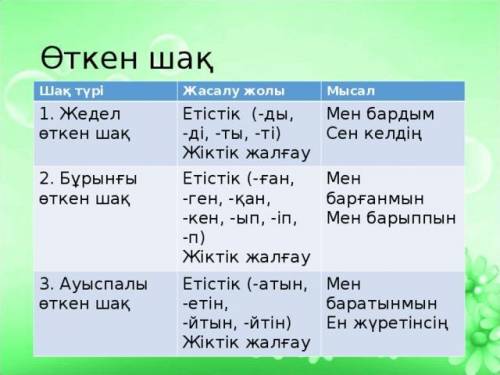 Өткен шақ

| Шақ түрі | Жасалу жолы | Мысал |
|---|---|---|
| 1. Жедел өткен шақ | Етістік (-ды, -ді, -ты, -ті) Жіктік жалғау | Мен бардым Сен келдің |
| 2. Бұрынғы өткен шақ | Етістік (-ған, -ген, -қан, -кен, -ып, -іп, -п) Жіктік жалғау | Мен барғанмын Мен барыппын |
| 3. Ауыспалы өткен шақ | Етістік (-атын, -етін, -йтын, -йтін) Жіктік жалғау | Мен баратынмын Ен жүретінсің |